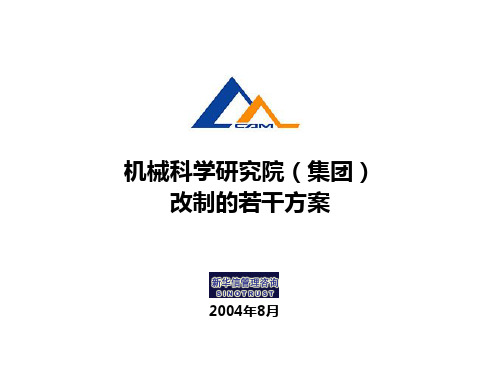 CAM

机械科学研究院（集团）
改制的若干方案

新华信管理咨询
SINOTRUST

2004年8月